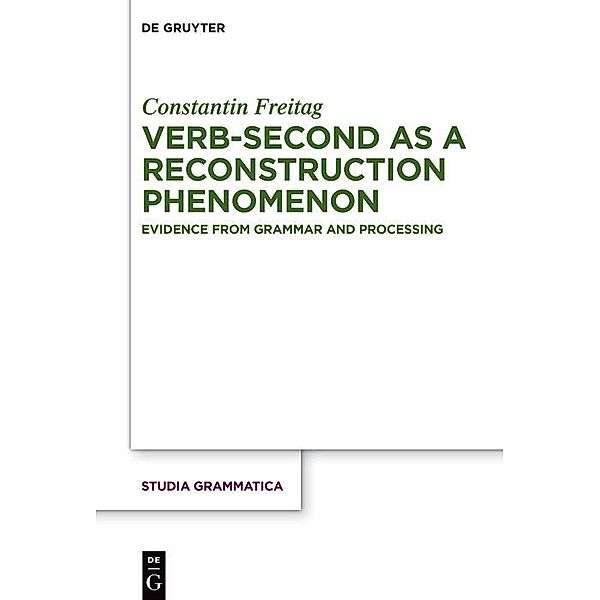 DE GRUYTER

Constantin Freitag

VERB-SECOND AS A RECONSTRUCTION PHENOMENON

EVIDENCE FROM GRAMMAR AND PROCESSING

STUDIA GRAMMATICA

DE
G